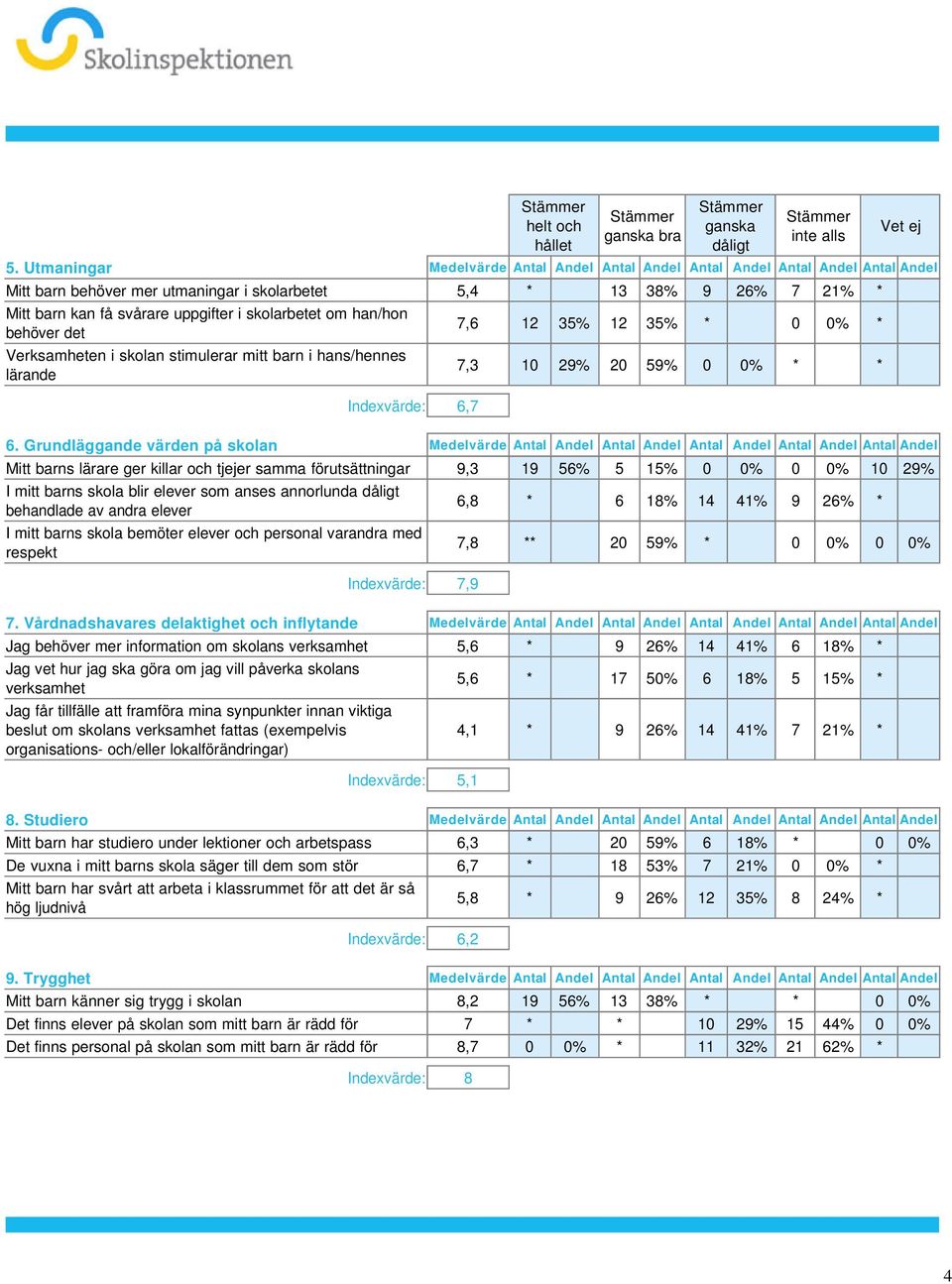 Skolinspektionen

| | | Stämmer helt och hållet | | Stämmer ganska bra | | Stämmer ganska dåligt | | Stämmer inte alls | | Vet ej | |
|---|---|---|---|---|---|---|---|---|---|---|---|
| 5. Utmaningar | Medelvärde | Antal | Andel | Antal | Andel | Antal | Andel | Antal | Andel | Antal | Andel |
| Mitt barn behöver mer utmaningar i skolarbetet | 5,4 | * | | 13 | 38% | 9 | 26% | 7 | 21% | * | |
| Mitt barn kan få svårare uppgifter i skolarbetet om han/hon behöver det | 7,6 | 12 | 35% | 12 | 35% | * | | 0 | 0% | * | |
| Verksamheten i skolan stimulerar mitt barn i hans/hennes lärande | 7,3 | 10 | 29% | 20 | 59% | 0 | 0% | * | | * | |

Indexvärde: 6,7

| 6. Grundläggande värden på skolan | Medelvärde | Antal | Andel | Antal | Andel | Antal | Andel | Antal | Andel | Antal | Andel |
|---|---|---|---|---|---|---|---|---|---|---|---|
| Mitt barns lärare ger killar och tjejer samma förutsättningar | 9,3 | 19 | 56% | 5 | 15% | 0 | 0% | 0 | 0% | 10 | 29% |
| I mitt barns skola blir elever som anses annorlunda dåligt behandlade av andra elever | 6,8 | * | | 6 | 18% | 14 | 41% | 9 | 26% | * | |
| I mitt barns skola bemöter elever och personal varandra med respekt | 7,8 | ** | | 20 | 59% | * | | 0 | 0% | 0 | 0% |

Indexvärde: 7,9

| 7. Vårdnadshavares delaktighet och inflytande | Medelvärde | Antal | Andel | Antal | Andel | Antal | Andel | Antal | Andel | Antal | Andel |
|---|---|---|---|---|---|---|---|---|---|---|---|
| Jag behöver mer information om skolans verksamhet | 5,6 | * | | 9 | 26% | 14 | 41% | 6 | 18% | * | |
| Jag vet hur jag ska göra om jag vill påverka skolans verksamhet | 5,6 | * | | 17 | 50% | 6 | 18% | 5 | 15% | * | |
| Jag får tillfälle att framföra mina synpunkter innan viktiga beslut om skolans verksamhet fattas (exempelvis organisations- och/eller lokalförändringar) | 4,1 | * | | 9 | 26% | 14 | 41% | 7 | 21% | * | |

Indexvärde: 5,1

| 8. Studiero | Medelvärde | Antal | Andel | Antal | Andel | Antal | Andel | Antal | Andel | Antal | Andel |
|---|---|---|---|---|---|---|---|---|---|---|---|
| Mitt barn har studiero under lektioner och arbetspass | 6,3 | * | | 20 | 59% | 6 | 18% | * | | 0 | 0% |
| De vuxna i mitt barns skola säger till dem som stör | 6,7 | * | | 18 | 53% | 7 | 21% | 0 | 0% | * | |
| Mitt barn har svårt att arbeta i klassrummet för att det är så hög ljudnivå | 5,8 | * | | 9 | 26% | 12 | 35% | 8 | 24% | * | |

Indexvärde: 6,2

| 9. Trygghet | Medelvärde | Antal | Andel | Antal | Andel | Antal | Andel | Antal | Andel | Antal | Andel |
|---|---|---|---|---|---|---|---|---|---|---|---|
| Mitt barn känner sig trygg i skolan | 8,2 | 19 | 56% | 13 | 38% | * | | * | | 0 | 0% |
| Det finns elever på skolan som mitt barn är rädd för | 7 | * | | * | | 10 | 29% | 15 | 44% | 0 | 0% |
| Det finns personal på skolan som mitt barn är rädd för | 8,7 | 0 | 0% | * | | 11 | 32% | 21 | 62% | * | |

Indexvärde: 8

4